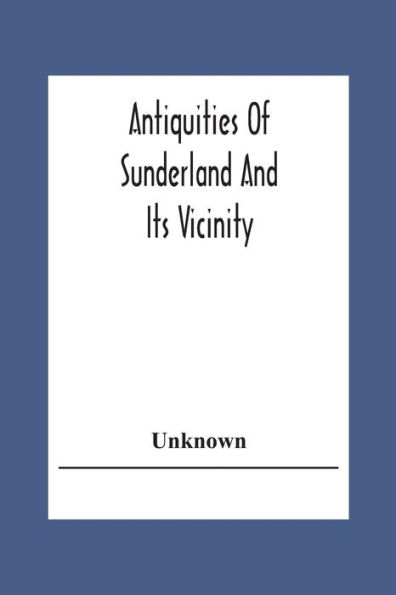 Antiquities Of Sunderland And Its Vicinity

Unknown